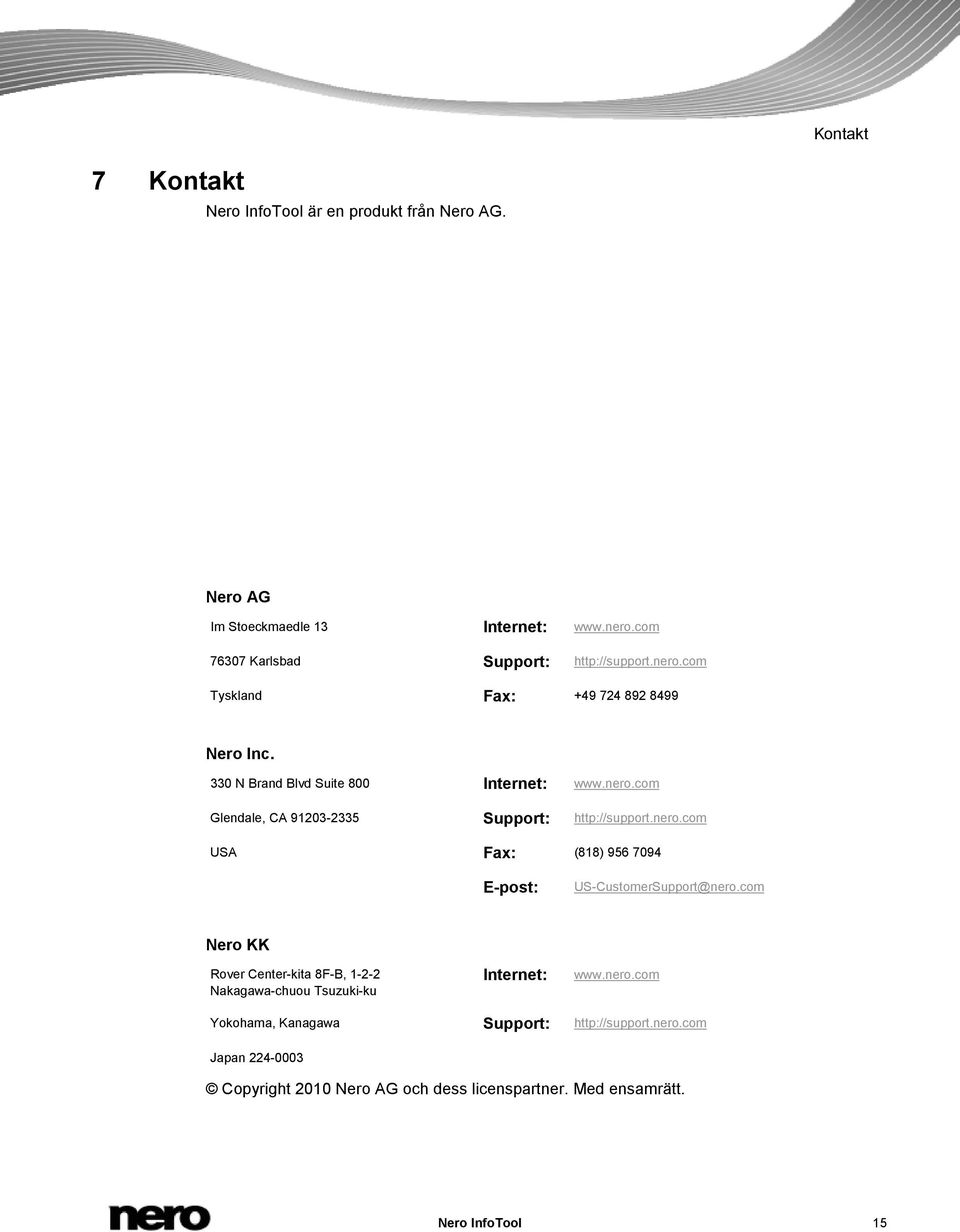 Kontakt

7 Kontakt

Nero InfoTool är en produkt från Nero AG.

Nero AG

| | | |
|---|---|---|
| Im Stoeckmaedle 13 | Internet: | www.nero.com |
| 76307 Karlsbad | Support: | http://support.nero.com |
| Tyskland | Fax: | +49 724 892 8499 |

Nero Inc.

| | | |
|---|---|---|
| 330 N Brand Blvd Suite 800 | Internet: | www.nero.com |
| Glendale, CA 91203-2335 | Support: | http://support.nero.com |
| USA | Fax: | (818) 956 7094 |
| | E-post: | US-CustomerSupport@nero.com |

Nero KK

| | | |
|---|---|---|
| Rover Center-kita 8F-B, 1-2-2 Nakagawa-chuou Tsuzuki-ku | Internet: | www.nero.com |
| Yokohama, Kanagawa | Support: | http://support.nero.com |
| Japan 224-0003 | | |

© Copyright 2010 Nero AG och dess licenspartner. Med ensamrätt.

nero

Nero InfoTool 15